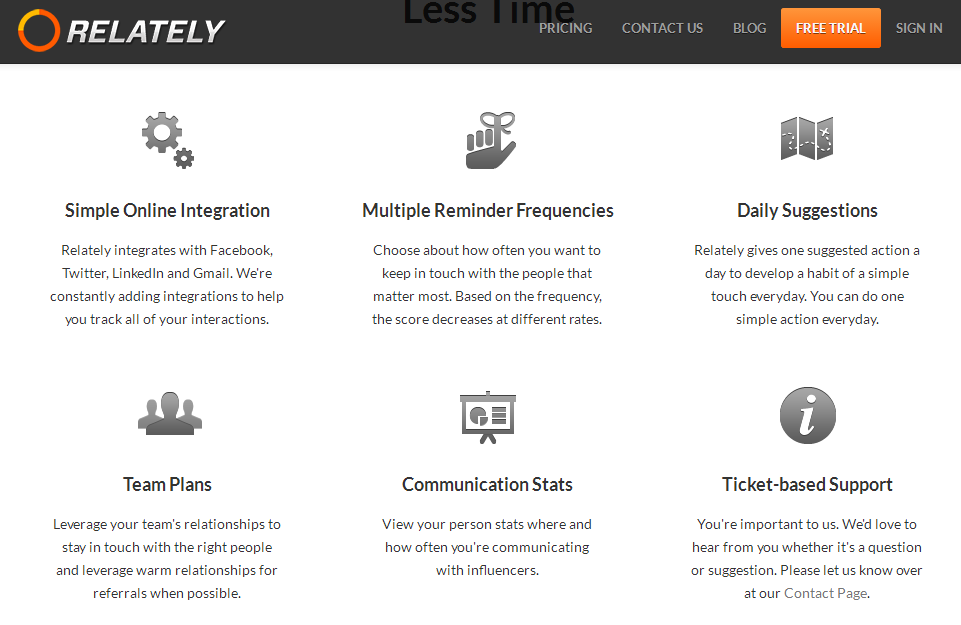 RELATELY

Less Time

PRICING CONTACT US BLOG FREE TRIAL SIGN IN

Simple Online Integration

Relately integrates with Facebook, Twitter, LinkedIn and Gmail. We're constantly adding integrations to help you track all of your interactions.

Multiple Reminder Frequencies

Choose about how often you want to keep in touch with the people that matter most. Based on the frequency, the score decreases at different rates.

Daily Suggestions

Relately gives one suggested action a day to develop a habit of a simple touch everyday. You can do one simple action everyday.

Team Plans

Leverage your team's relationships to stay in touch with the right people and leverage warm relationships for referrals when possible.

Communication Stats

View your person stats where and how often you're communicating with influencers.

Ticket-based Support

You're important to us. We'd love to hear from you whether it's a question or suggestion. Please let us know over at our Contact Page.